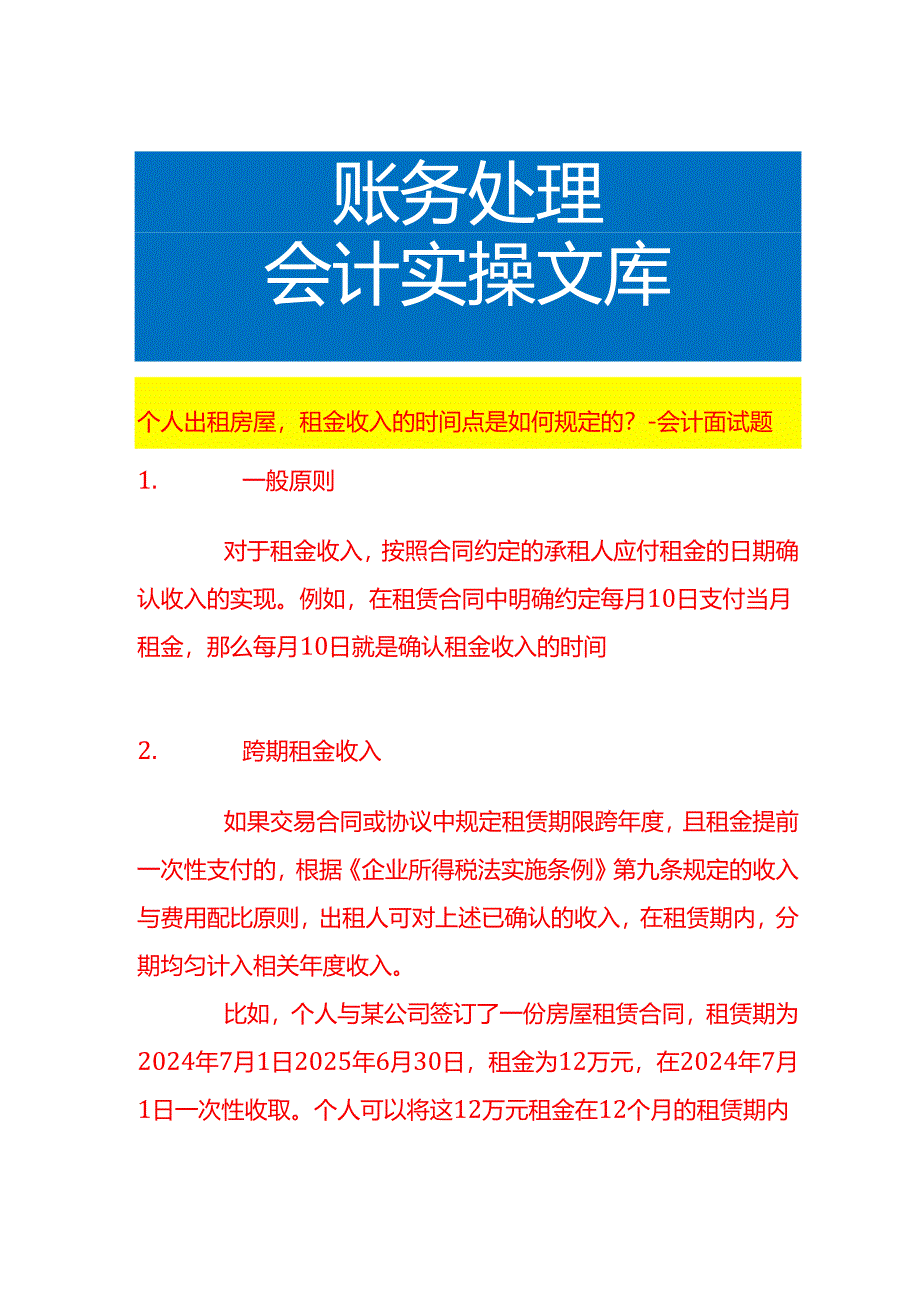 账务处理
会计实操文库

个人出租房屋，租金收入的时间点是如何规定的？-会计面试题

1. 一般原则

对于租金收入，按照合同约定的承租人应付租金的日期确认收入的实现。例如，在租赁合同中明确约定每月10日支付当月租金，那么每月10日就是确认租金收入的时间

2. 跨期租金收入

如果交易合同或协议中规定租赁期限跨年度，且租金提前一次性支付的，根据《企业所得税法实施条例》第九条规定的收入与费用配比原则，出租人可对上述已确认的收入，在租赁期内，分期均匀计入相关年度收入。

比如，个人与某公司签订了一份房屋租赁合同，租赁期为2024年7月1日2025年6月30日，租金为12万元，在2024年7月1日一次性收取。个人可以将这12万元租金在12个月的租赁期内